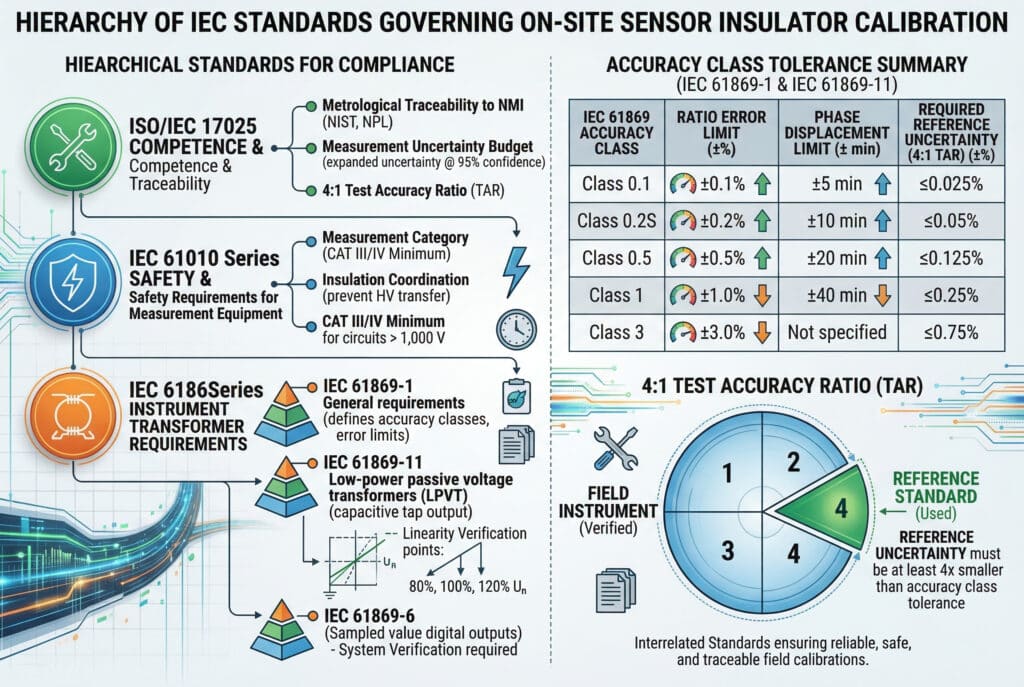 HIERARCHY OF IEC STANDARDS GOVERNING ON-SITE SENSOR INSULATOR CALIBRATION

HIEARCHICAL STANDARDS FOR COMPLIANCE

ISO/IEC 17025 COMPETENCE & Competence & Traceability

Metrological Traceability to NMI (NIST, NPL)

Measurement Uncertainty Budget (expanded uncertainty @ 95% confidence)

4:1 Test Accuracy Ratio (TAR)

IEC 61010 Series SAFETY & Safety Requirements for Measurement Equipment

Measurement Category (CAT III/IV Minimum)

Insulation Coordination (prevent HV transfer)

CAT III/IV Minimum for circuits > 1,000 V

IEC 6186Series INSTRUMENT TRANSFORMER REQUIREMENTS

IEC 61869-1 General requirements (defines accuracy classes, error limits)

IEC 61869-11 Low-power passive voltage transformers (LPVT) (capacitive tap output)

Linearity Verification points:

$U_n$

80%, 100%, 120% $U_n$

IEC 61869-6 (Sampled value digital outputs) - System Verification required

ACCURACY CLASS TOLERANCE SUMMARY
(IEC 61869-1 & IEC 61869-11)

| IEC 61869 ACCURACY CLASS | RATIO ERROR LIMIT (±%) | PHASE DISPLACEMENT LIMIT (± min) | REQUIRED REFERENCE UNCERTAINTY (4:1 TAR) (±%) |
|---|---|---|---|
| Class 0.1 | ±0.1% | ±5 min | ≤0.025% |
| Class 0.2S | ±0.2% | ±10 min | ≤0.05% |
| Class 0.5 | ±0.5% | ±20 min | ≤0.125% |
| Class 1 | ±1.0% | ±40 min | ≤0.25% |
| Class 3 | ±3.0% | Not specified | ≤0.75% |

4:1 TEST ACCURACY RATIO (TAR)

FIELD INSTRUMENT (Verified)

1 2 3 4 4

REFERENCE STANDARD (Used)

REFERENCE UNCERTAINTY must be at least 4x smaller than accuracy class tolerance

Interrelated Standards ensuring reliable, safe, and traceable field calibrations.